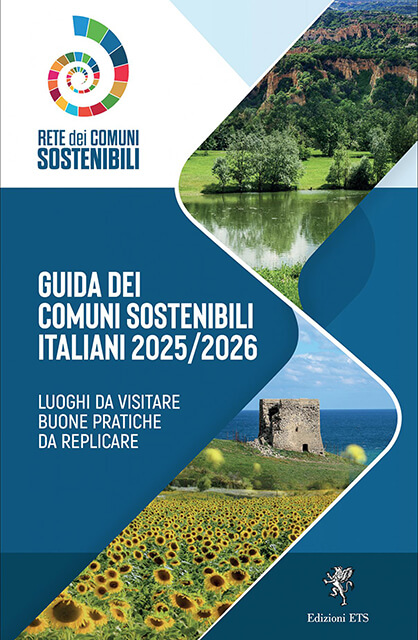 RETE dei COMUNI
SOSTENIBILI

GUIDA DEI
COMUNI SOSTENIBILI
ITALIANI 2025/2026

LUOGHI DA VISITARE
BUONE PRATICHE
DA REPLICARE

Edizioni ETS